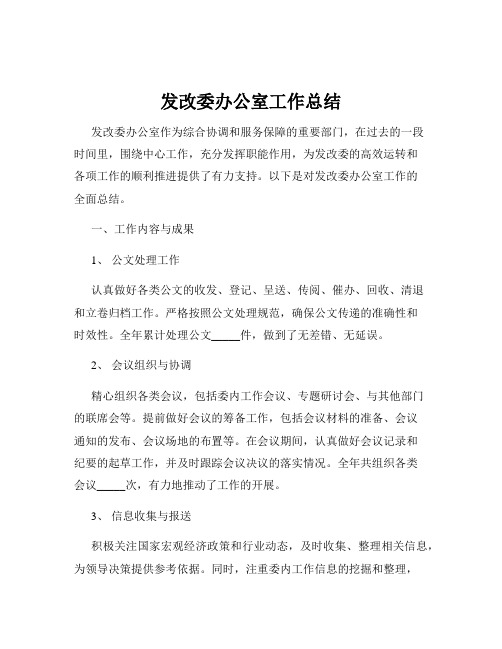 发改委办公室工作总结

发改委办公室作为综合协调和服务保障的重要部门，在过去的一段时间里，围绕中心工作，充分发挥职能作用，为发改委的高效运转和各项工作的顺利推进提供了有力支持。以下是对发改委办公室工作的全面总结。

一、工作内容与成果

1、 公文处理工作

认真做好各类公文的收发、登记、呈送、传阅、催办、回收、清退和立卷归档工作。严格按照公文处理规范，确保公文传递的准确性和时效性。全年累计处理公文_____件，做到了无差错、无延误。

2、 会议组织与协调

精心组织各类会议，包括委内工作会议、专题研讨会、与其他部门的联席会等。提前做好会议的筹备工作，包括会议材料的准备、会议通知的发布、会议场地的布置等。在会议期间，认真做好会议记录和纪要的起草工作，并及时跟踪会议决议的落实情况。全年共组织各类会议_____次，有力地推动了工作的开展。

3、 信息收集与报送

积极关注国家宏观经济政策和行业动态，及时收集、整理相关信息，为领导决策提供参考依据。同时，注重委内工作信息的挖掘和整理，